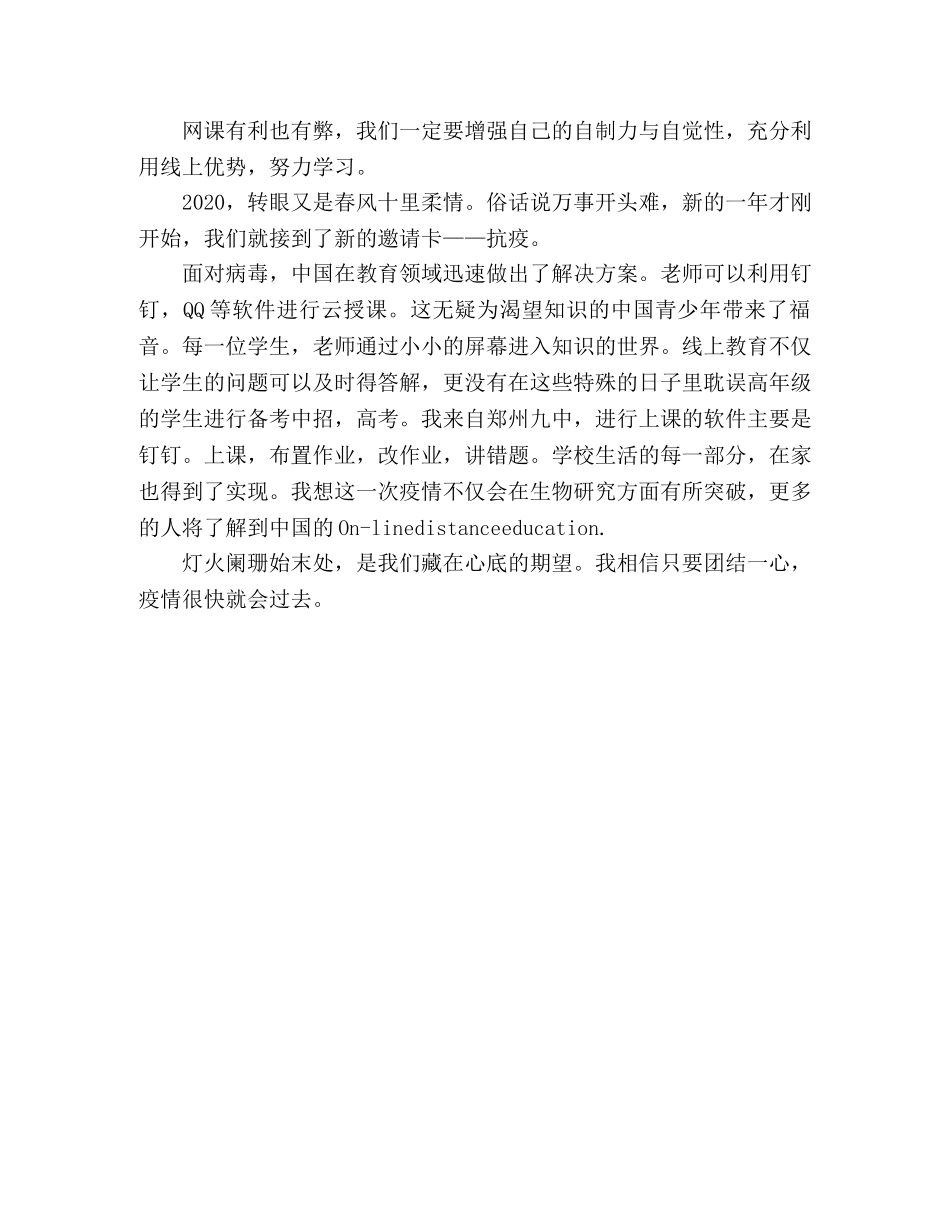 网课有利也有弊，我们一定要增强自己的自制力与自觉性，充分利用线上优势，努力学习。

2020，转眼又是春风十里柔情。俗话说万事开头难，新的一年才刚开始，我们就接到了新的邀请卡——抗疫。

面对病毒，中国在教育领域迅速做出了解决方案。老师可以利用钉钉，QQ等软件进行云授课。这无疑为渴望知识的中国青少年带来了福音。每一位学生，老师通过小小的屏幕进入知识的世界。线上教育不仅让学生的问题可以及时得答解，更没有在这些特殊的日子里耽误高年级的学生进行备考中招，高考。我来自郑州九中，进行上课的软件主要是钉钉。上课，布置作业，改作业，讲错题。学校生活的每一部分，在家也得到了实现。我想这一次疫情不仅会在生物研究方面有所突破，更多的人将了解到中国的On-linedistanceeducation.

灯火阑珊始末处，是我们藏在心底的期望。我相信只要团结一心，疫情很快就会过去。